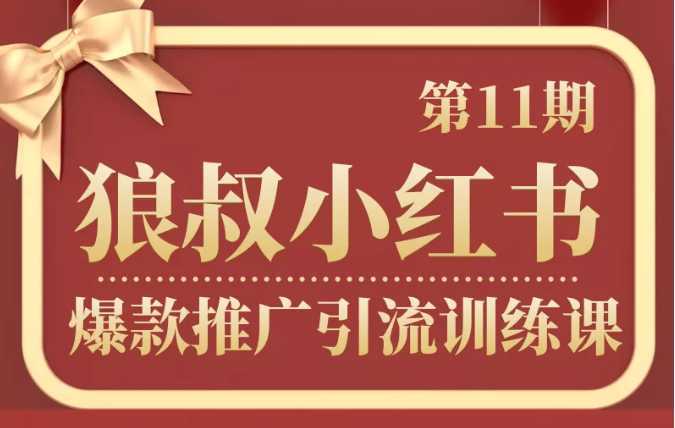 第11期

狼叔小红书

爆款推广引流训练课